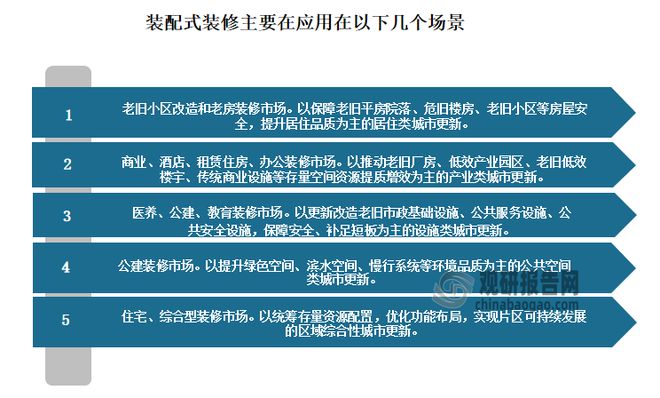 装配式装修主要在应用在以下几个场景

1 老旧小区改造和老房装修市场。以保障老旧平房院落、危旧楼房、老旧小区等房屋安全，提升居住品质为主的居住类城市更新。

2 商业、酒店、租赁住房、办公装修市场。以推动老旧厂房、低效产业园区、老旧低效楼宇、传统商业设施等存量空间资源提质增效为主的产业类城市更新。

3 医养、公建、教育装修市场。以更新改造老旧市政基础设施、公共服务设施、公共安全设施，保障安全、补足短板为主的设施类城市更新。

4 公建装修市场。以提升绿色空间、滨水空间、慢行系统等环境品质为主的公共空间类城市更新。

5 住宅、综合型装修市场。以统筹存量资源配置，优化功能布局，实现片区可持续发展的区域综合性城市更新。

观研报告网
chinabaogao.com